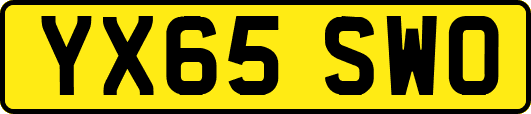 YX65 SWO